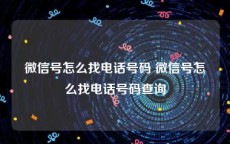 微信号怎么找电话号码 微信号怎么找电话号码查询